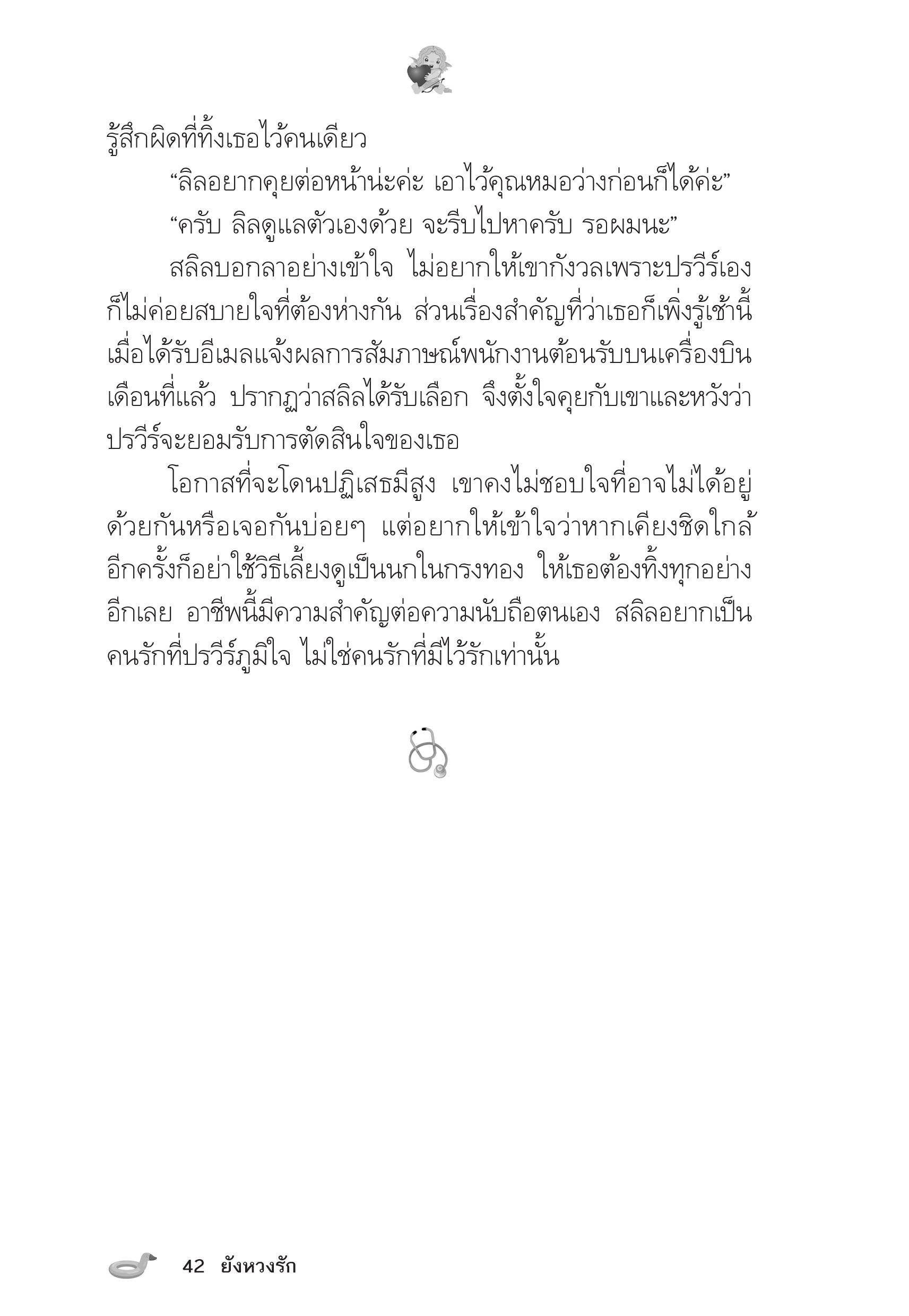 รู้สึกผิดที่ทิ้งเธอไว้คนเดียว

“ลิลอยากคุยต่อหน้าน่ะค่ะ เอาไว้คุณหมอว่างก่อนก็ได้ค่ะ”

“ครับ ลิลดูแลตัวเองด้วย จะรีบไปหาครับ รอผมนะ”

สลิลบอกลาอย่างเข้าใจ ไม่อยากให้เขากังวลเพราะปรวีร์เองก็ไม่ค่อยสบายใจที่ต้องห่างกัน ส่วนเรื่องสำคัญที่ว่าเธอก็เพิ่งรู้เช้านี้ เมื่อได้รับอีเมลแจ้งผลการสัมภาษณ์พนักงานต้อนรับบนเครื่องบินเดือนที่แล้ว ปรากฏว่าสลิลได้รับเลือก จึงตั้งใจคุยกับเขาและหวังว่าปรวีร์จะยอมรับการตัดสินใจของเธอ

โอกาสที่จะโดนปฏิเสธมีสูง เขาคงไม่ชอบใจที่อาจไม่ได้อยู่ด้วยกันหรือเจอกันบ่อยๆ แต่อยากให้เข้าใจว่าหากเคียงชิดใกล้อีกครั้งก็อย่าใช้วิธีเลี้ยงดูเป็นนกในกรงทอง ให้เธอต้องทิ้งทุกอย่างอีกเลย อาชีพนี้มีความสำคัญต่อความนับถือตนเอง สลิลอยากเป็นคนรักที่ปรวีร์ภูมิใจ ไม่ใช่คนรักที่มีไว้รักเท่านั้น

42 ยังหวงรัก